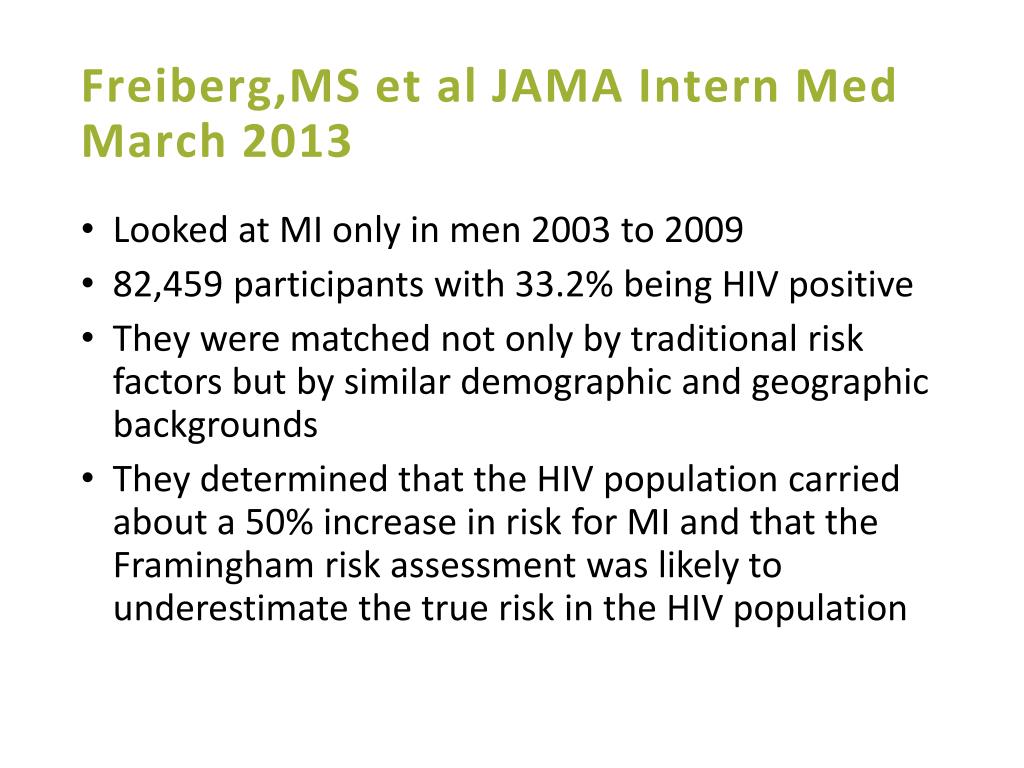 Freiberg,MS et al JAMA Intern Med March 2013

• Looked at MI only in men 2003 to 2009
• 82,459 participants with 33.2% being HIV positive
• They were matched not only by traditional risk factors but by similar demographic and geographic backgrounds
• They determined that the HIV population carried about a 50% increase in risk for MI and that the Framingham risk assessment was likely to underestimate the true risk in the HIV population